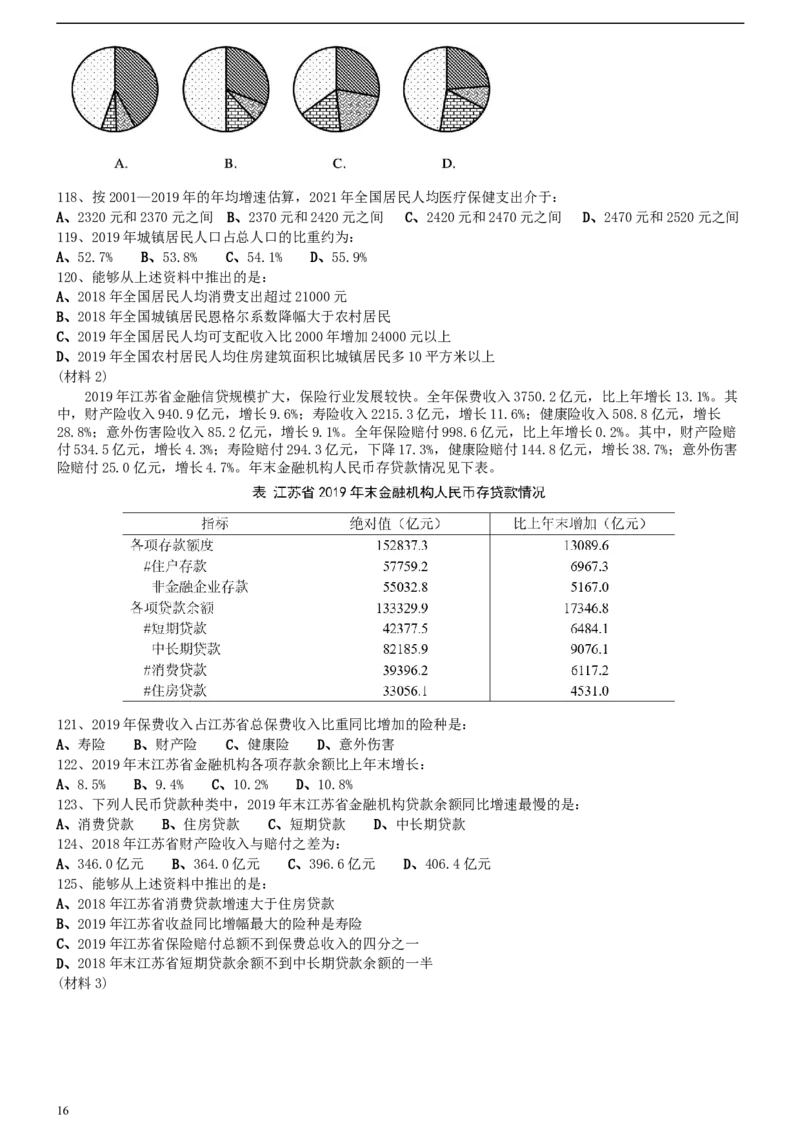 A.　　　B.　　　C.　　　D.

118、按 2001—2019 年的年均增速估算，2021 年全国居民人均医疗保健支出介于：
A、2320 元和 2370 元之间　B、2370 元和 2420 元之间　C、2420 元和 2470 元之间　D、2470 元和 2520 元之间
119、2019 年城镇居民人口占总人口的比重约为：
A、52.7%　B、53.8%　C、54.1%　D、55.9%
120、能够从上述资料中推出的是：
A、2018 年全国居民人均消费支出超过 21000 元
B、2018 年全国城镇居民恩格尔系数降幅大于农村居民
C、2019 年全国居民人均可支配收入比 2000 年增加 24000 元以上
D、2019 年全国农村居民人均住房建筑面积比城镇居民多 10 平方米以上
(材料 2)

2019 年江苏省金融信贷规模扩大，保险行业发展较快。全年保费收入 3750.2 亿元，比上年增长 13.1%。其中，财产险收入 940.9 亿元，增长 9.6%；寿险收入 2215.3 亿元，增长 11.6%；健康险收入 508.8 亿元，增长 28.8%；意外伤害险收入 85.2 亿元，增长 9.1%。全年保险赔付 998.6 亿元，比上年增长 0.2%。其中，财产险赔付 534.5 亿元，增长 4.3%；寿险赔付 294.3 亿元，下降 17.3%，健康险赔付 144.8 亿元，增长 38.7%；意外伤害险赔付 25.0 亿元，增长 4.7%。年末金融机构人民币存贷款情况见下表。

表 江苏省 2019 年末金融机构人民币存贷款情况

| 指标 | 绝对值（亿元） | 比上年末增加（亿元） |
|---|---|---|
| 各项存款额度 | 152837.3 | 13089.6 |
| #住户存款 | 57759.2 | 6967.3 |
| 非金融企业存款 | 55032.8 | 5167.0 |
| 各项贷款余额 | 133329.9 | 17346.8 |
| #短期贷款 | 42377.5 | 6484.1 |
| 中长期贷款 | 82185.9 | 9076.1 |
| #消费贷款 | 39396.2 | 6117.2 |
| #住房贷款 | 33056.1 | 4531.0 |

121、2019 年保费收入占江苏省总保费收入比重同比增加的险种是：
A、寿险　B、财产险　C、健康险　D、意外伤害
122、2019 年末江苏省金融机构各项存款余额比上年末增长：
A、8.5%　B、9.4%　C、10.2%　D、10.8%
123、下列人民币贷款种类中，2019 年末江苏省金融机构贷款余额同比增速最慢的是：
A、消费贷款　B、住房贷款　C、短期贷款　D、中长期贷款
124、2018 年江苏省财产险收入与赔付之差为：
A、346.0 亿元　B、364.0 亿元　C、396.6 亿元　D、406.4 亿元
125、能够从上述资料中推出的是：
A、2018 年江苏省消费贷款增速大于住房贷款
B、2019 年江苏省收益同比增幅最大的险种是寿险
C、2019 年江苏省保险赔付总额不到保费总收入的四分之一
D、2018 年末江苏省短期贷款余额不到中长期贷款余额的一半
(材料 3)

16